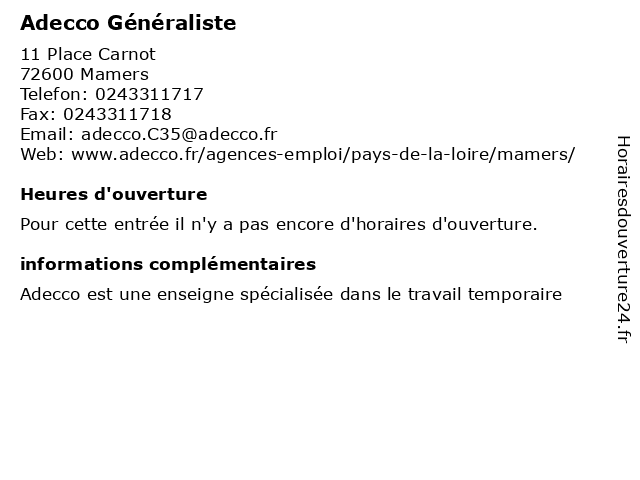 Adecco Généraliste

11 Place Carnot
72600 Mamers
Telefon: 0243311717
Fax: 0243311718
Email: adecco.C35@adecco.fr
Web: www.adecco.fr/agences-emploi/pays-de-la-loire/mamers/

Heures d'ouverture

Pour cette entrée il n'y a pas encore d'horaires d'ouverture.

informations complémentaires

Adecco est une enseigne spécialisée dans le travail temporaire

Horairesdouverture24.fr